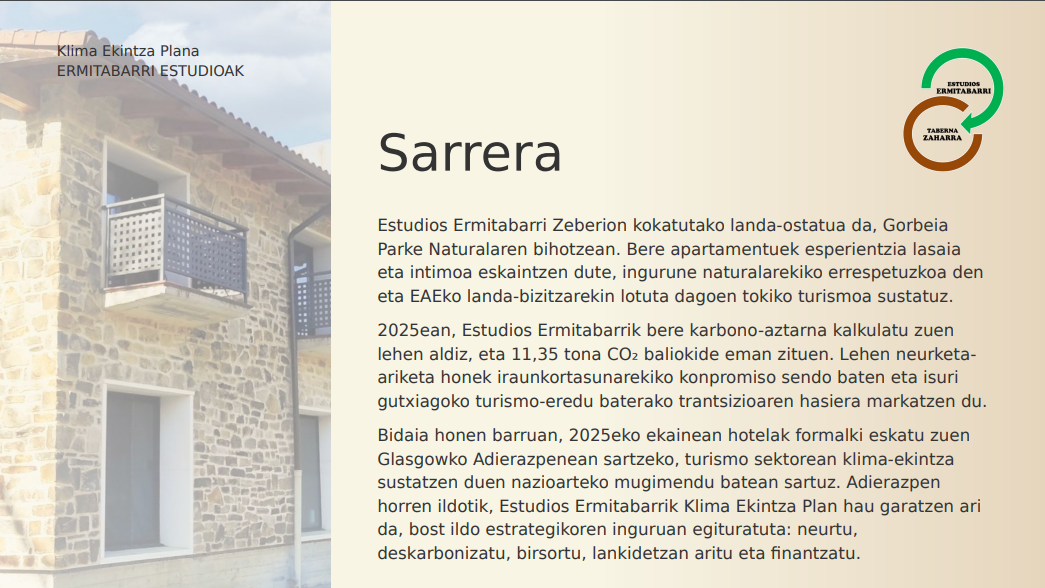 Klima Ekintza Plana
ERMITABARRI ESTUDIOAK

ESTUDIOS ERMITABARRI
TABERNA ZAHARRA

Sarrera

Estudios Ermitabarri Zeberion kokatutako landa-ostatua da, Gorbeia Parke Naturalaren bihotzean. Bere apartamentuek esperientzia lasaia eta intimoa eskaintzen dute, ingurune naturalarekiko errespetuzkoa den eta EAEko landa-bizitzarekin lotuta dagoen tokiko turismoa sustatuz.

2025ean, Estudios Ermitabarrik bere karbono-aztarna kalkulatu zuen lehen aldiz, eta 11,35 tona $CO_2$ baliokide eman zituen. Lehen neurketa-ariketa honek iraunkortasunarekiko konpromiso sendo baten eta isuri gutxiagoko turismo-eredu baterako trantsizioaren hasiera markatzen du.

Bidaia honen barruan, 2025eko ekainean hotelak formalki eskatu zuen Glasgowko Adierazpenean sartzeko, turismo sektorean klima-ekintza sustatzen duen nazioarteko mugimendu batean sartuz. Adierazpen horren ildotik, Estudios Ermitabarrik Klima Ekintza Plan hau garatzen ari da, bost ildo estrategikoren inguruan egituratuta: neurtu, deskarbonizatu, birsortu, lankidetzan aritu eta finantzatu.